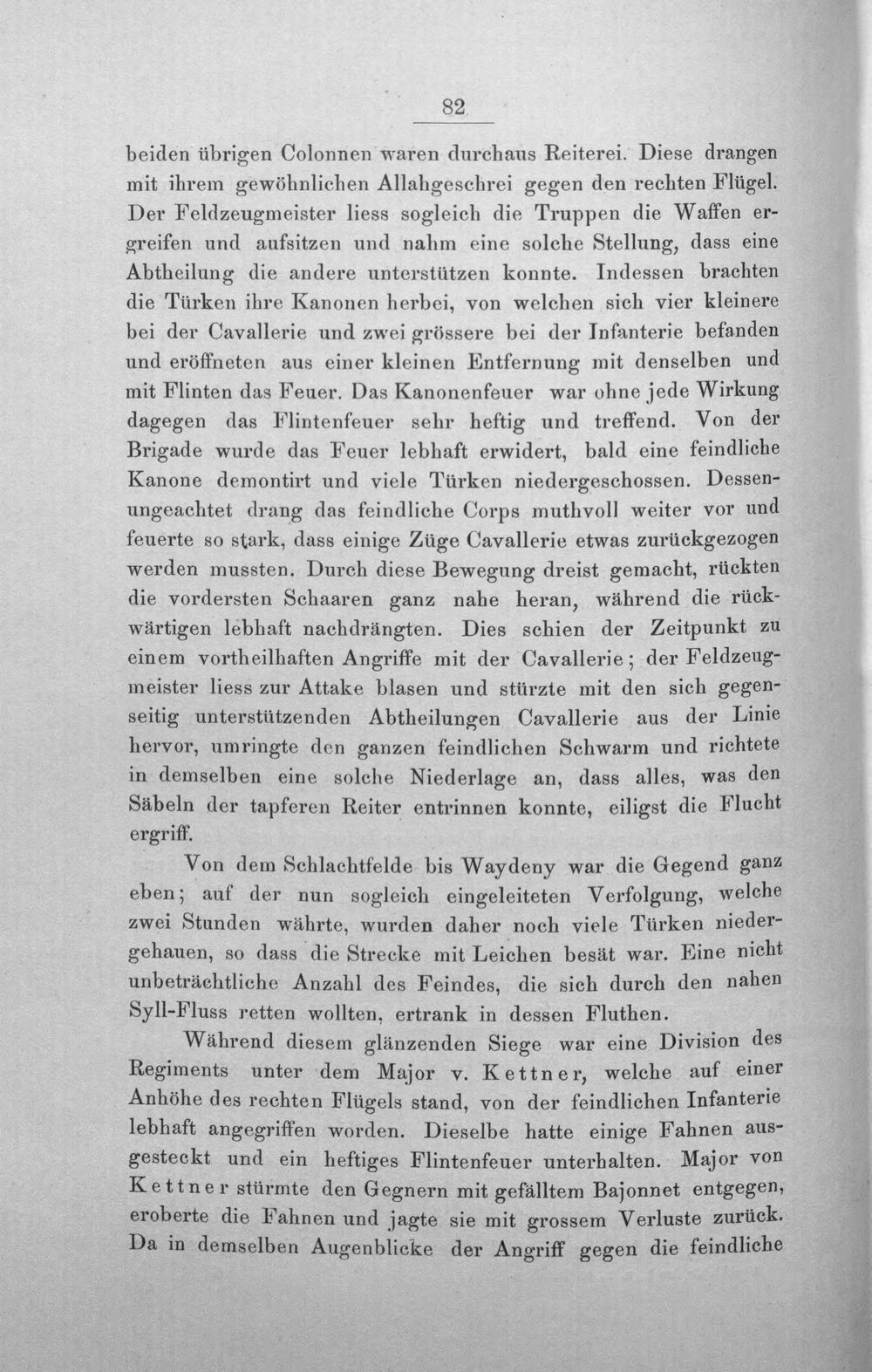 82

beiden übrigen Colonnen waren durchaus Reiterei. Diese drangen mit ihrem gewöhnlichen Allahgeschrei gegen den rechten Flügel. Der Feldzeugmeister liess sogleich die Truppen die Waffen ergreifen und aufsitzen und nahm eine solche Stellung, dass eine Abtheilung die andere unterstützen konnte. Indessen brachten die Türken ihre Kanonen herbei, von welchen sich vier kleinere bei der Cavallerie und zwei grössere bei der Infanterie befanden und eröffneten aus einer kleinen Entfernung mit denselben und mit Flinten das Feuer. Das Kanonenfeuer war ohne jede Wirkung dagegen das Flintenfeuer sehr heftig und treffend. Von der Brigade wurde das Feuer lebhaft erwidert, bald eine feindliche Kanone demontirt und viele Türken niedergeschossen. Dessenungeachtet drang das feindliche Corps muthvoll weiter vor und feuerte so stark, dass einige Züge Cavallerie etwas zurückgezogen werden mussten. Durch diese Bewegung dreist gemacht, rückten die vordersten Schaaren ganz nahe heran, während die rückwärtigen lebhaft nachdrängten. Dies schien der Zeitpunkt zu einem vortheilhaften Angriffe mit der Cavallerie; der Feldzeugmeister liess zur Attake blasen und stürzte mit den sich gegenseitig unterstützenden Abtheilungen Cavallerie aus der Linie hervor, umringte den ganzen feindlichen Schwarm und richtete in demselben eine solche Niederlage an, dass alles, was den Säbeln der tapferen Reiter entrinnen konnte, eiligst die Flucht ergriff.

Von dem Schlachtfelde bis Waydeny war die Gegend ganz eben; auf der nun sogleich eingeleiteten Verfolgung, welche zwei Stunden währte, wurden daher noch viele Türken niedergehauen, so dass die Strecke mit Leichen besät war. Eine nicht unbeträchtliche Anzahl des Feindes, die sich durch den nahen Syll-Fluss retten wollten, ertrank in dessen Fluthen.

Während diesem glänzenden Siege war eine Division des Regiments unter dem Major v. Kettner, welche auf einer Anhöhe des rechten Flügels stand, von der feindlichen Infanterie lebhaft angegriffen worden. Dieselbe hatte einige Fahnen ausgesteckt und ein heftiges Flintenfeuer unterhalten. Major von Kettner stürmte den Gegnern mit gefälltem Bajonnet entgegen, eroberte die Fahnen und jagte sie mit grossem Verluste zurück. Da in demselben Augenblicke der Angriff gegen die feindliche